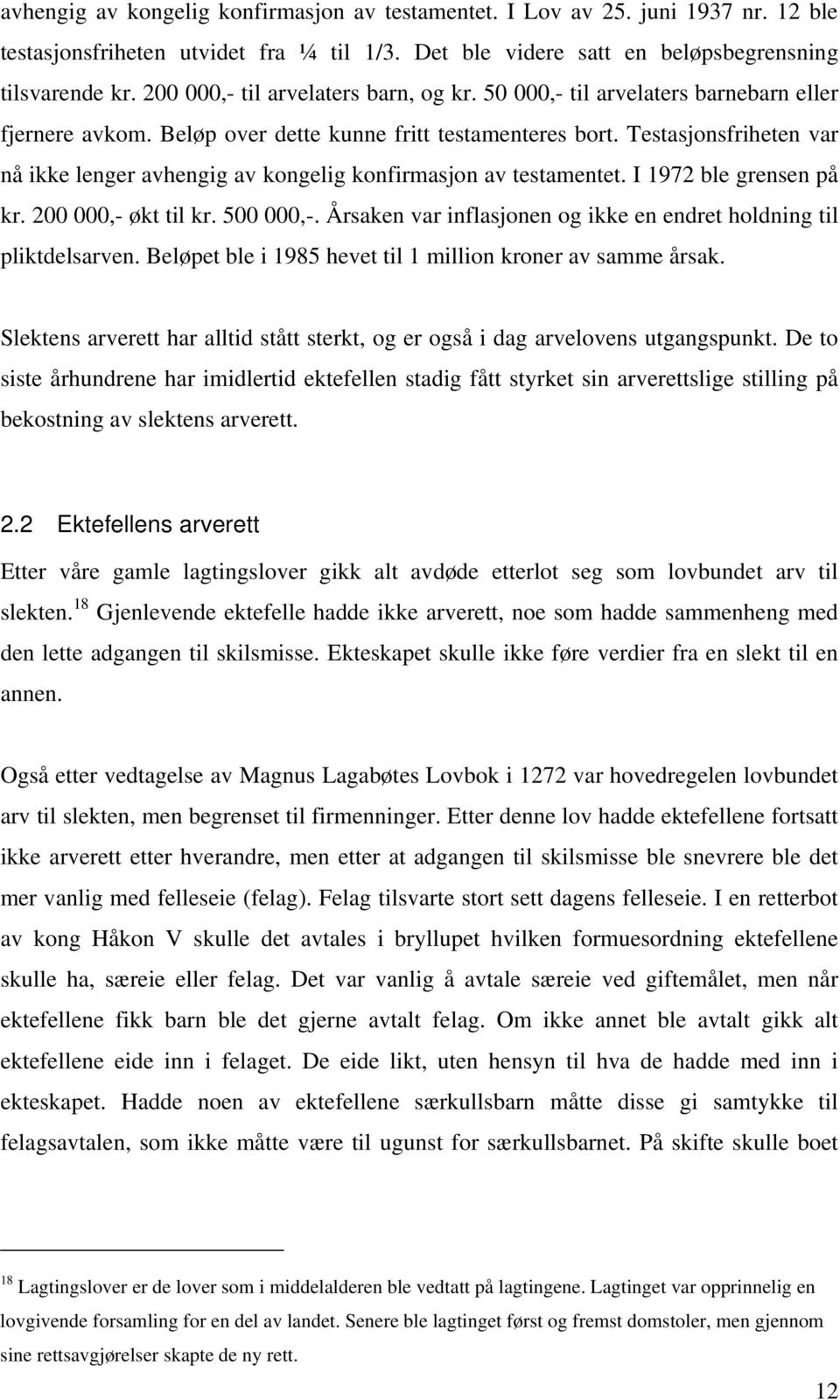 avhengig av kongelig konfirmasjon av testamentet. I Lov av 25. juni 1937 nr. 12 ble testasjonsfriheten utvidet fra ¼ til 1/3. Det ble videre satt en beløpsbegrensning tilsvarende kr. 200 000,- til arvelaters barn, og kr. 50 000,- til arvelaters barnebarn eller fjernere avkom. Beløp over dette kunne fritt testamenteres bort. Testasjonsfriheten var nå ikke lenger avhengig av kongelig konfirmasjon av testamentet. I 1972 ble grensen på kr. 200 000,- økt til kr. 500 000,-. Årsaken var inflasjonen og ikke en endret holdning til pliktdelsarven. Beløpet ble i 1985 hevet til 1 million kroner av samme årsak.

Slektens arverett har alltid stått sterkt, og er også i dag arvelovens utgangspunkt. De to siste århundrene har imidlertid ektefellen stadig fått styrket sin arverettslige stilling på bekostning av slektens arverett.

2.2 Ektefellens arverett

Etter våre gamle lagtingslover gikk alt avdøde etterlot seg som lovbundet arv til slekten.$^{18}$ Gjenlevende ektefelle hadde ikke arverett, noe som hadde sammenheng med den lette adgangen til skilsmisse. Ekteskapet skulle ikke føre verdier fra en slekt til en annen.

Også etter vedtagelse av Magnus Lagabøtes Lovbok i 1272 var hovedregelen lovbundet arv til slekten, men begrenset til firmenninger. Etter denne lov hadde ektefellene fortsatt ikke arverett etter hverandre, men etter at adgangen til skilsmisse ble snevrere ble det mer vanlig med felleseie (felag). Felag tilsvarte stort sett dagens felleseie. I en retterbot av kong Håkon V skulle det avtales i bryllupet hvilken formuesordning ektefellene skulle ha, særeie eller felag. Det var vanlig å avtale særeie ved giftemålet, men når ektefellene fikk barn ble det gjerne avtalt felag. Om ikke annet ble avtalt gikk alt ektefellene eide inn i felaget. De eide likt, uten hensyn til hva de hadde med inn i ekteskapet. Hadde noen av ektefellene særkullsbarn måtte disse gi samtykke til felagsavtalen, som ikke måtte være til ugunst for særkullsbarnet. På skifte skulle boet

$^{18}$ Lagtingslover er de lover som i middelalderen ble vedtatt på lagtingene. Lagtinget var opprinnelig en lovgivende forsamling for en del av landet. Senere ble lagtinget først og fremst domstoler, men gjennom sine rettsavgjørelser skapte de ny rett.

12